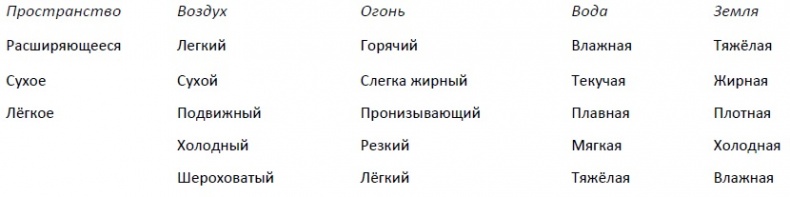 | Пространство | Воздух | Огонь | Вода | Земля |
|---|---|---|---|---|
| Расширяющееся | Легкий | Горячий | Влажная | Тяжёлая |
| Сухое | Сухой | Слегка жирный | Текучая | Жирная |
| Лёгкое | Подвижный | Пронизывающий | Плавная | Плотная |
| | Холодный | Резкий | Мягкая | Холодная |
| | Шероховатый | Лёгкий | Тяжёлая | Влажная |